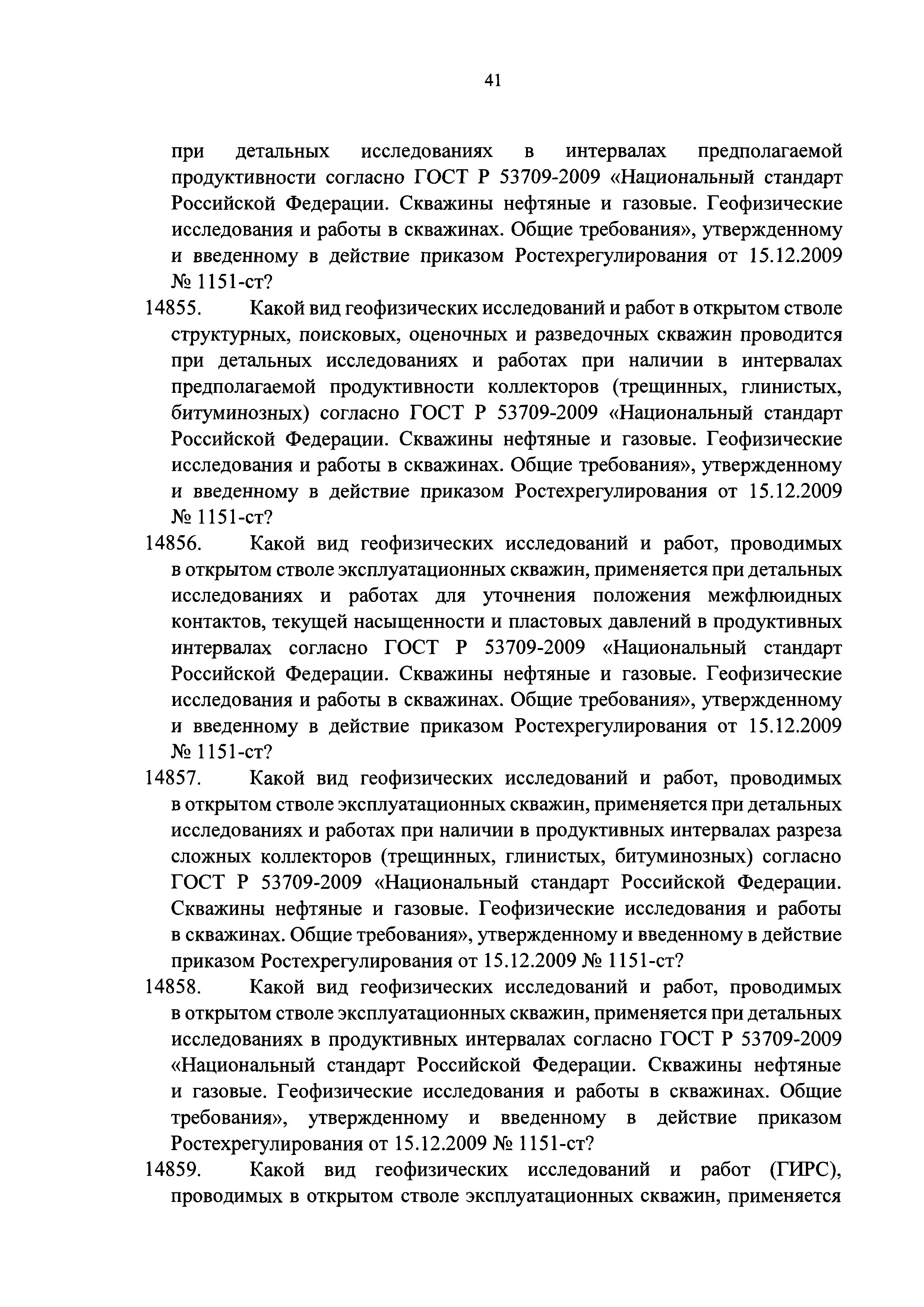 41

при детальных исследованиях в интервалах предполагаемой продуктивности согласно ГОСТ Р 53709-2009 «Национальный стандарт Российской Федерации. Скважины нефтяные и газовые. Геофизические исследования и работы в скважинах. Общие требования», утвержденному и введенному в действие приказом Ростехрегулирования от 15.12.2009 № 1151-ст?

14855. Какой вид геофизических исследований и работ в открытом стволе структурных, поисковых, оценочных и разведочных скважин проводится при детальных исследованиях и работах при наличии в интервалах предполагаемой продуктивности коллекторов (трещинных, глинистых, битуминозных) согласно ГОСТ Р 53709-2009 «Национальный стандарт Российской Федерации. Скважины нефтяные и газовые. Геофизические исследования и работы в скважинах. Общие требования», утвержденному и введенному в действие приказом Ростехрегулирования от 15.12.2009 № 1151-ст?

14856. Какой вид геофизических исследований и работ, проводимых в открытом стволе эксплуатационных скважин, применяется при детальных исследованиях и работах для уточнения положения межфлюидных контактов, текущей насыщенности и пластовых давлений в продуктивных интервалах согласно ГОСТ Р 53709-2009 «Национальный стандарт Российской Федерации. Скважины нефтяные и газовые. Геофизические исследования и работы в скважинах. Общие требования», утвержденному и введенному в действие приказом Ростехрегулирования от 15.12.2009 № 1151-ст?

14857. Какой вид геофизических исследований и работ, проводимых в открытом стволе эксплуатационных скважин, применяется при детальных исследованиях и работах при наличии в продуктивных интервалах разреза сложных коллекторов (трещинных, глинистых, битуминозных) согласно ГОСТ Р 53709-2009 «Национальный стандарт Российской Федерации. Скважины нефтяные и газовые. Геофизические исследования и работы в скважинах. Общие требования», утвержденному и введенному в действие приказом Ростехрегулирования от 15.12.2009 № 1151-ст?

14858. Какой вид геофизических исследований и работ, проводимых в открытом стволе эксплуатационных скважин, применяется при детальных исследованиях в продуктивных интервалах согласно ГОСТ Р 53709-2009 «Национальный стандарт Российской Федерации. Скважины нефтяные и газовые. Геофизические исследования и работы в скважинах. Общие требования», утвержденному и введенному в действие приказом Ростехрегулирования от 15.12.2009 № 1151-ст?

14859. Какой вид геофизических исследований и работ (ГИРС), проводимых в открытом стволе эксплуатационных скважин, применяется